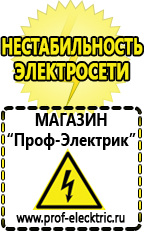 НЕСТАБИЛЬНОСТЬ ЭЛЕКТРОСЕТИ

МАГАЗИН
“Проф-Электрик”

www.prof-electric.ru